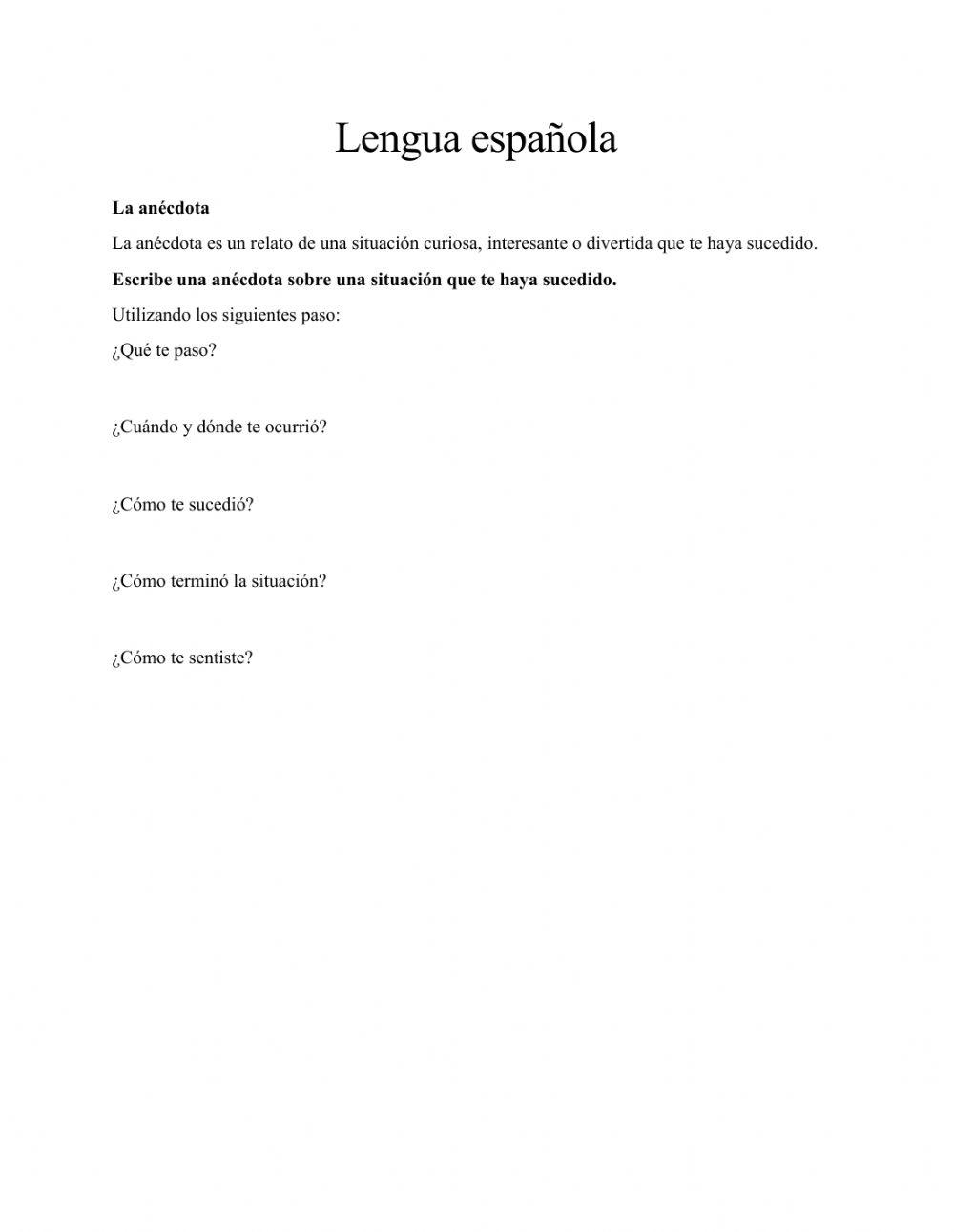 Lengua española

La anécdota

La anécdota es un relato de una situación curiosa, interesante o divertida que te haya sucedido.

Escribe una anécdota sobre una situación que te haya sucedido.

Utilizando los siguientes paso:

¿Qué te paso?

¿Cuándo y dónde te ocurrió?

¿Cómo te sucedió?

¿Cómo terminó la situación?

¿Cómo te sentiste?